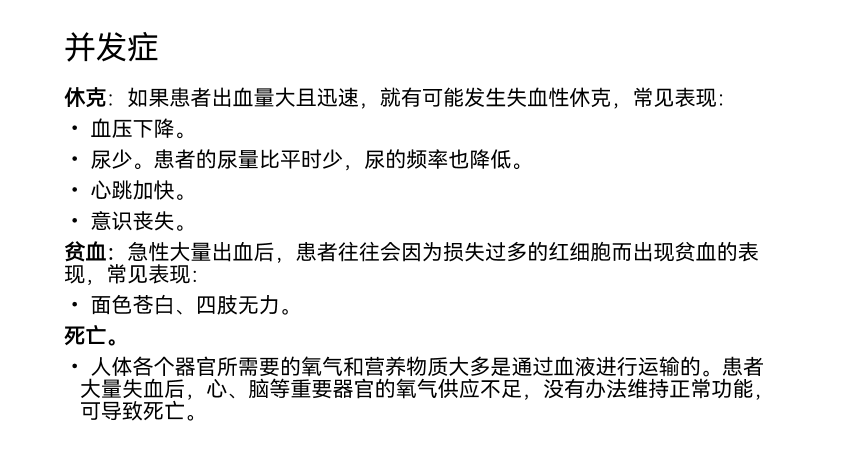 并发症

休克：如果患者出血量大且迅速，就有可能发生失血性休克，常见表现：

• 血压下降。
• 尿少。患者的尿量比平时少，尿的频率也降低。
• 心跳加快。
• 意识丧失。

贫血：急性大量出血后，患者往往会因为损失过多的红细胞而出现贫血的表现，常见表现：

• 面色苍白、四肢无力。

死亡。

• 人体各个器官所需要的氧气和营养物质大多是通过血液进行运输的。患者大量失血后，心、脑等重要器官的氧气供应不足，没有办法维持正常功能，可导致死亡。